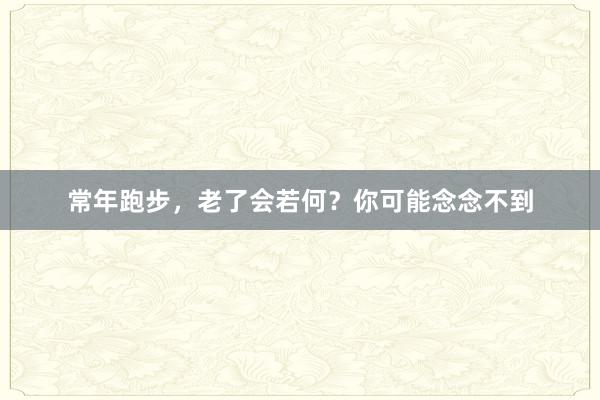 常年跑步，老了会若何？你可能念念不到